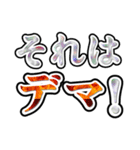 それは
デマ！